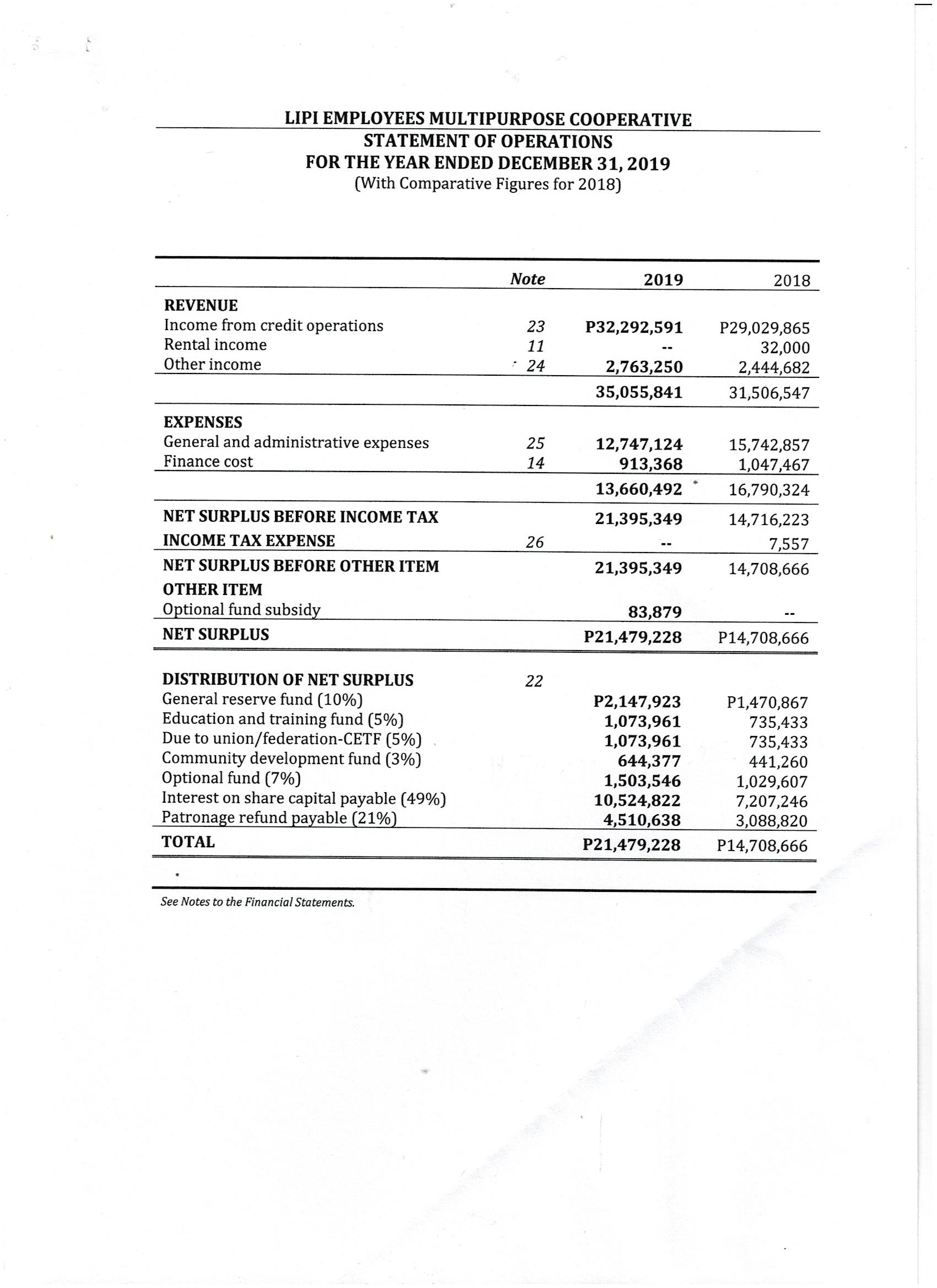 LIPI EMPLOYEES MULTIPURPOSE COOPERATIVE
STATEMENT OF OPERATIONS
FOR THE YEAR ENDED DECEMBER 31, 2019
(With Comparative Figures for 2018)

|  | Note | 2019 | 2018 |
|---|---|---|---|
| REVENUE |  |  |  |
| Income from credit operations | 23 | P32,292,591 | P29,029,865 |
| Rental income | 11 | -- | 32,000 |
| Other income | 24 | 2,763,250 | 2,444,682 |
|  |  | 35,055,841 | 31,506,547 |
| EXPENSES |  |  |  |
| General and administrative expenses | 25 | 12,747,124 | 15,742,857 |
| Finance cost | 14 | 913,368 | 1,047,467 |
|  |  | 13,660,492 | 16,790,324 |
| NET SURPLUS BEFORE INCOME TAX |  | 21,395,349 | 14,716,223 |
| INCOME TAX EXPENSE | 26 | -- | 7,557 |
| NET SURPLUS BEFORE OTHER ITEM |  | 21,395,349 | 14,708,666 |
| OTHER ITEM |  |  |  |
| Optional fund subsidy |  | 83,879 | -- |
| NET SURPLUS |  | P21,479,228 | P14,708,666 |
| DISTRIBUTION OF NET SURPLUS | 22 |  |  |
| General reserve fund (10%) |  | P2,147,923 | P1,470,867 |
| Education and training fund (5%) |  | 1,073,961 | 735,433 |
| Due to union/federation-CETF (5%) |  | 1,073,961 | 735,433 |
| Community development fund (3%) |  | 644,377 | 441,260 |
| Optional fund (7%) |  | 1,503,546 | 1,029,607 |
| Interest on share capital payable (49%) |  | 10,524,822 | 7,207,246 |
| Patronage refund payable (21%) |  | 4,510,638 | 3,088,820 |
| TOTAL |  | P21,479,228 | P14,708,666 |

See Notes to the Financial Statements.